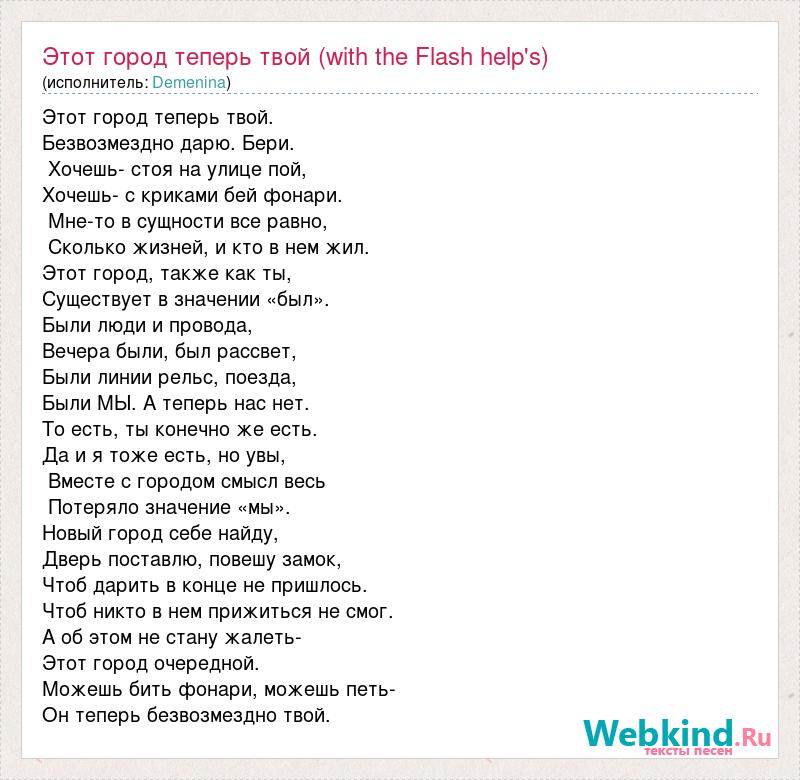 Этот город теперь твой (with the Flash help's)
(исполнитель: Demenina)

Этот город теперь твой.
Безвозмездно дарю. Бери.
Хочешь- стоя на улице пой,
Хочешь- с криками бей фонари.
Мне-то в сущности все равно,
Сколько жизней, и кто в нем жил.
Этот город, также как ты,
Существует в значении «был».
Были люди и провода,
Вечера были, был рассвет,
Были линии рельс, поезда,
Были МЫ. А теперь нас нет.
То есть, ты конечно же есть.
Да и я тоже есть, но увы,
Вместе с городом смысл весь
Потеряло значение «мы».
Новый город себе найду,
Дверь поставлю, повешу замок,
Чтоб дарить в конце не пришлось.
Чтоб никто в нем прижиться не смог.
А об этом не стану жалеть-
Этот город очередной.
Можешь бить фонари, можешь петь-
Он теперь безвозмездно твой.

Webkind.Ru
тексты песен